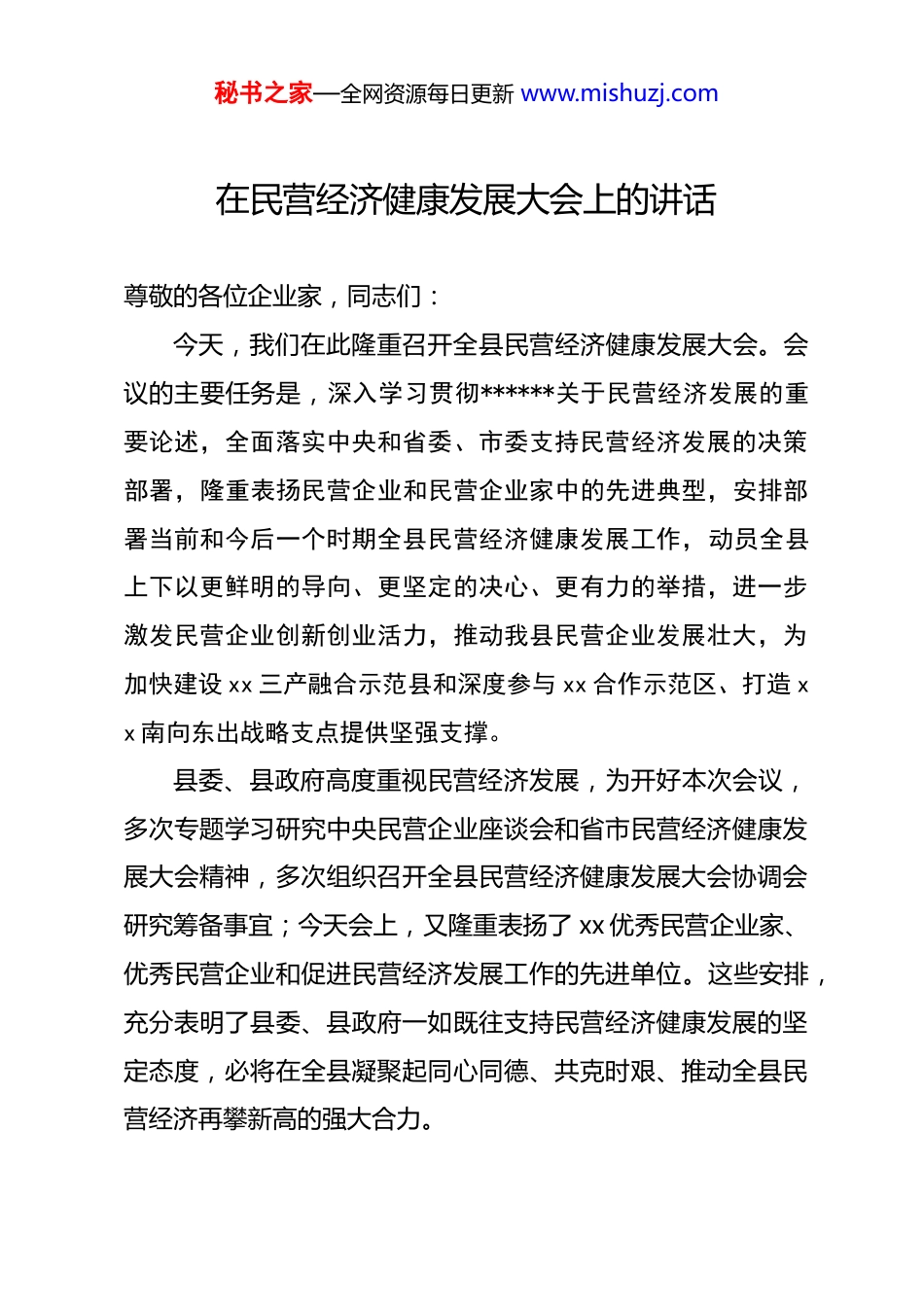 秘书之家—全网资源每日更新 www.mishuzj.com

在民营经济健康发展大会上的讲话

尊敬的各位企业家，同志们：

今天，我们在此隆重召开全县民营经济健康发展大会。会议的主要任务是，深入学习贯彻******关于民营经济发展的重要论述，全面落实中央和省委、市委支持民营经济发展的决策部署，隆重表扬民营企业和民营企业家中的先进典型，安排部署当前和今后一个时期全县民营经济健康发展工作，动员全县上下以更鲜明的导向、更坚定的决心、更有力的举措，进一步激发民营企业创新创业活力，推动我县民营企业发展壮大，为加快建设 xx 三产融合示范县和深度参与 xx 合作示范区、打造 xx 南向东出战略支点提供坚强支撑。

县委、县政府高度重视民营经济发展，为开好本次会议，多次专题学习研究中央民营企业座谈会和省市民营经济健康发展大会精神，多次组织召开全县民营经济健康发展大会协调会研究筹备事宜；今天会上，又隆重表扬了 xx 优秀民营企业家、优秀民营企业和促进民营经济发展工作的先进单位。这些安排，充分表明了县委、县政府一如既往支持民营经济健康发展的坚定态度，必将在全县凝聚起同心同德、共克时艰、推动全县民营经济再攀新高的强大合力。